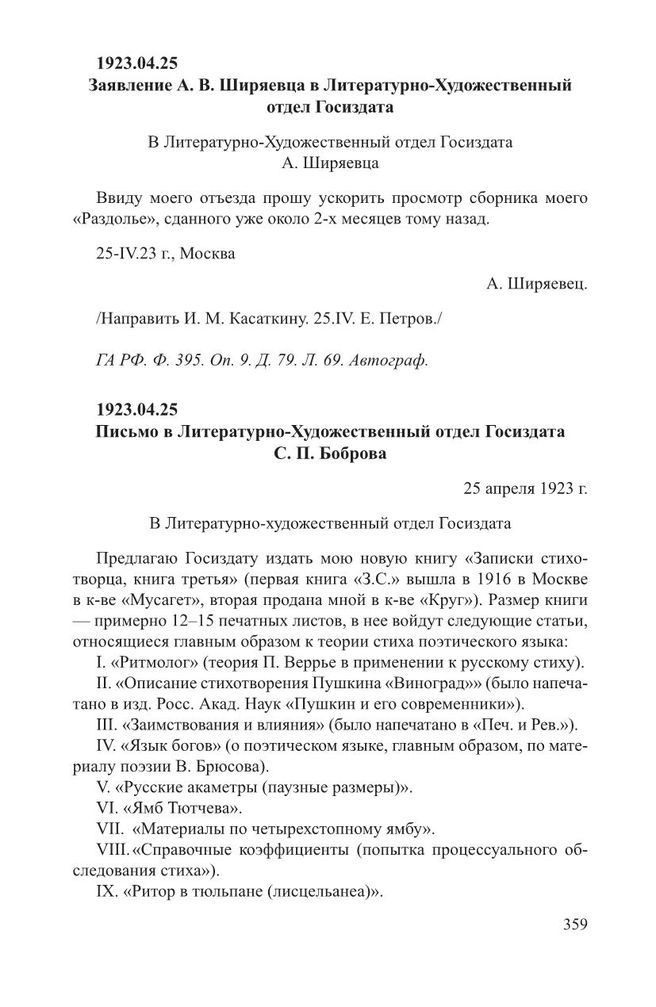 1923.04.25
Заявление А. В. Ширяевца в Литературно-Художественный отдел Госиздата

В Литературно-Художественный отдел Госиздата
А. Ширяевца

Ввиду моего отъезда прошу ускорить просмотр сборника моего «Раздолье», сданного уже около 2-х месяцев тому назад.

25-IV.23 г., Москва

А. Ширяевец.

/Направить И. М. Касаткину. 25.IV. Е. Петров./

ГА РФ. Ф. 395. Оп. 9. Д. 79. Л. 69. Автограф.

1923.04.25
Письмо в Литературно-Художественный отдел Госиздата С. П. Боброва

25 апреля 1923 г.

В Литературно-художественный отдел Госиздата

Предлагаю Госиздату издать мою новую книгу «Записки стихотворца, книга третья» (первая книга «З.С.» вышла в 1916 в Москве в к-ве «Мусагет», вторая продана мной в к-ве «Круг»). Размер книги — примерно 12–15 печатных листов, в нее войдут следующие статьи, относящиеся главным образом к теории стиха поэтического языка:
I. «Ритмолог» (теория П. Веррье в применении к русскому стиху).
II. «Описание стихотворения Пушкина «Виноград»» (было напечатано в изд. Росс. Акад. Наук «Пушкин и его современники»).
III. «Заимствования и влияния» (было напечатано в «Печ. и Рев.»).
IV. «Язык богов» (о поэтическом языке, главным образом, по материалу поэзии В. Брюсова).
V. «Русские акаметры (паузные размеры)».
VI. «Ямб Тютчева».
VII. «Материалы по четырехстопному ямбу».
VIII. «Справочные коэффициенты (попытка процессуального обследования стиха»).
IX. «Ритор в тюльпане (лисцельанеа)».

359